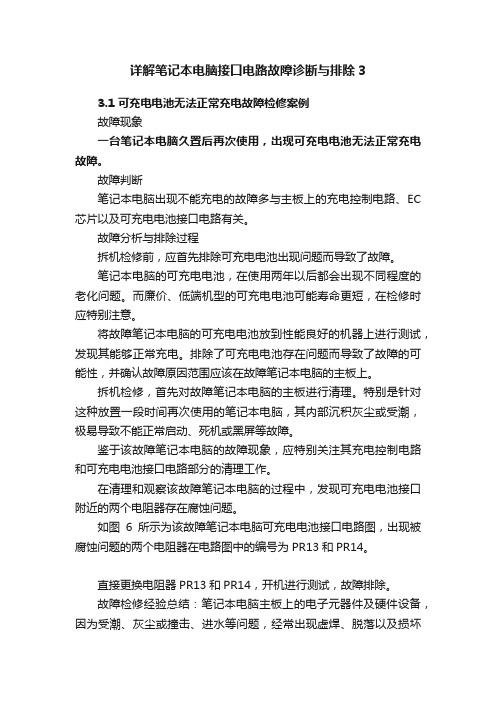 详解笔记本电脑接口电路故障诊断与排除 3

3.1 可充电电池无法正常充电故障检修案例

故障现象

一台笔记本电脑久置后再次使用，出现可充电电池无法正常充电故障。

故障判断

笔记本电脑出现不能充电的故障多与主板上的充电控制电路、EC 芯片以及可充电电池接口电路有关。

故障分析与排除过程

拆机检修前，应首先排除可充电电池出现问题而导致了故障。

笔记本电脑的可充电电池，在使用两年以后都会出现不同程度的老化问题。而廉价、低端机型的可充电电池可能寿命更短，在检修时应特别注意。

将故障笔记本电脑的可充电电池放到性能良好的机器上进行测试，发现其能够正常充电。排除了可充电电池存在问题而导致了故障的可能性，并确认故障原因范围应该在故障笔记本电脑的主板上。

拆机检修，首先对故障笔记本电脑的主板进行清理。特别是针对这种放置一段时间再次使用的笔记本电脑，其内部沉积灰尘或受潮，极易导致不能正常启动、死机或黑屏等故障。

鉴于该故障笔记本电脑的故障现象，应特别关注其充电控制电路和可充电电池接口电路部分的清理工作。

在清理和观察该故障笔记本电脑的过程中，发现可充电电池接口附近的两个电阻器存在腐蚀问题。

如图 6 所示为该故障笔记本电脑可充电电池接口电路图，出现被腐蚀问题的两个电阻器在电路图中的编号为 PR13 和 PR14。

直接更换电阻器 PR13 和 PR14，开机进行测试，故障排除。

故障检修经验总结：笔记本电脑主板上的电子元器件及硬件设备，因为受潮、灰尘或撞击、进水等问题，经常出现虚焊、脱落以及损坏